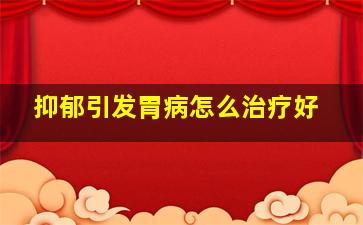 抑郁引发胃病怎么治疗好